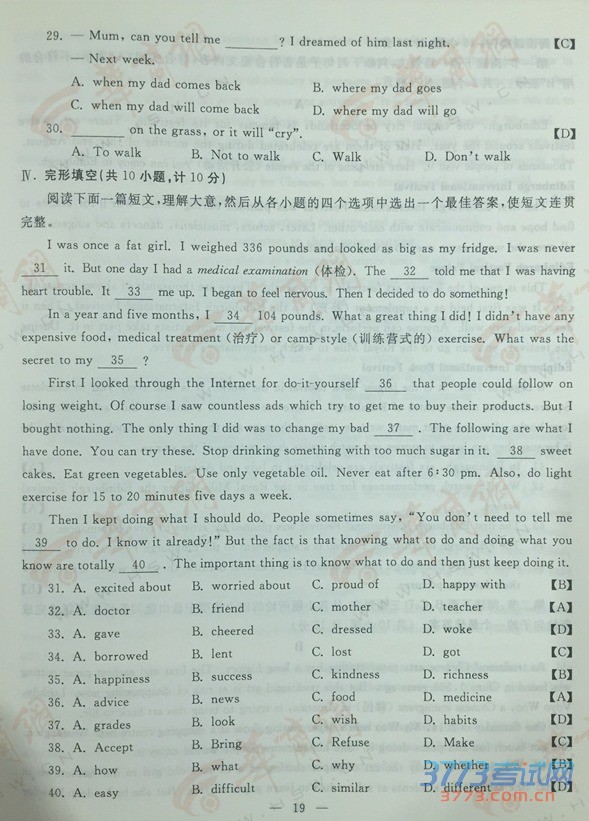 29. — Mum, can you tell me ________? I dreamed of him last night. 【C】
— Next week.
A. when my dad comes back
B. where my dad goes
C. when my dad will come back
D. where my dad will go
30. ________ on the grass, or it will "cry". 【D】
A. To walk
B. Not to walk
C. Walk
D. Don't walk

Ⅳ. 完形填空(共 10 小题,计 10 分)
阅读下面一篇短文,理解大意,然后从各小题的四个选项中选出一个最佳答案,使短文连贯完整。

I was once a fat girl. I weighed 336 pounds and looked as big as my fridge. I was never __31__ it. But one day I had a medical examination (体检). The __32__ told me that I was having heart trouble. It __33__ me up. I began to feel nervous. Then I decided to do something!

In a year and five months, I __34__ 104 pounds. What a great thing I did! I didn't have any expensive food, medical treatment (治疗) or camp-style (训练营式的) exercise. What was the secret to my __35__ ?

First I looked through the Internet for do-it-yourself __36__ that people could follow on losing weight. Of course I saw countless ads which try to get me to buy their products. But I bought nothing. The only thing I did was to change my bad __37__ . The following are what I have done. You can try these. Stop drinking something with too much sugar in it. __38__ sweet cakes. Eat green vegetables. Use only vegetable oil. Never eat after 6:30 pm. Also, do light exercise for 15 to 20 minutes five days a week.

Then I kept doing what I should do. People sometimes say, "You don't need to tell me __39__ to do. I know it already!" But the fact is that knowing what to do and doing what you know are totally __40__ . The important thing is to know what to do and then just keep doing it.

31. A. excited about B. worried about C. proud of D. happy with 【B】
32. A. doctor B. friend C. mother D. teacher 【A】
33. A. gave B. cheered C. dressed D. woke 【D】
34. A. borrowed B. lent C. lost D. got 【C】
35. A. happiness B. success C. kindness D. richness 【B】
36. A. advice B. news C. food D. medicine 【A】
37. A. grades B. look C. wish D. habits 【D】
38. A. Accept B. Bring C. Refuse D. Make 【C】
39. A. how B. what C. why D. whether 【B】
40. A. easy B. difficult C. similar D. different 【D】

— 19 —

3773考试网
3773.com.cn